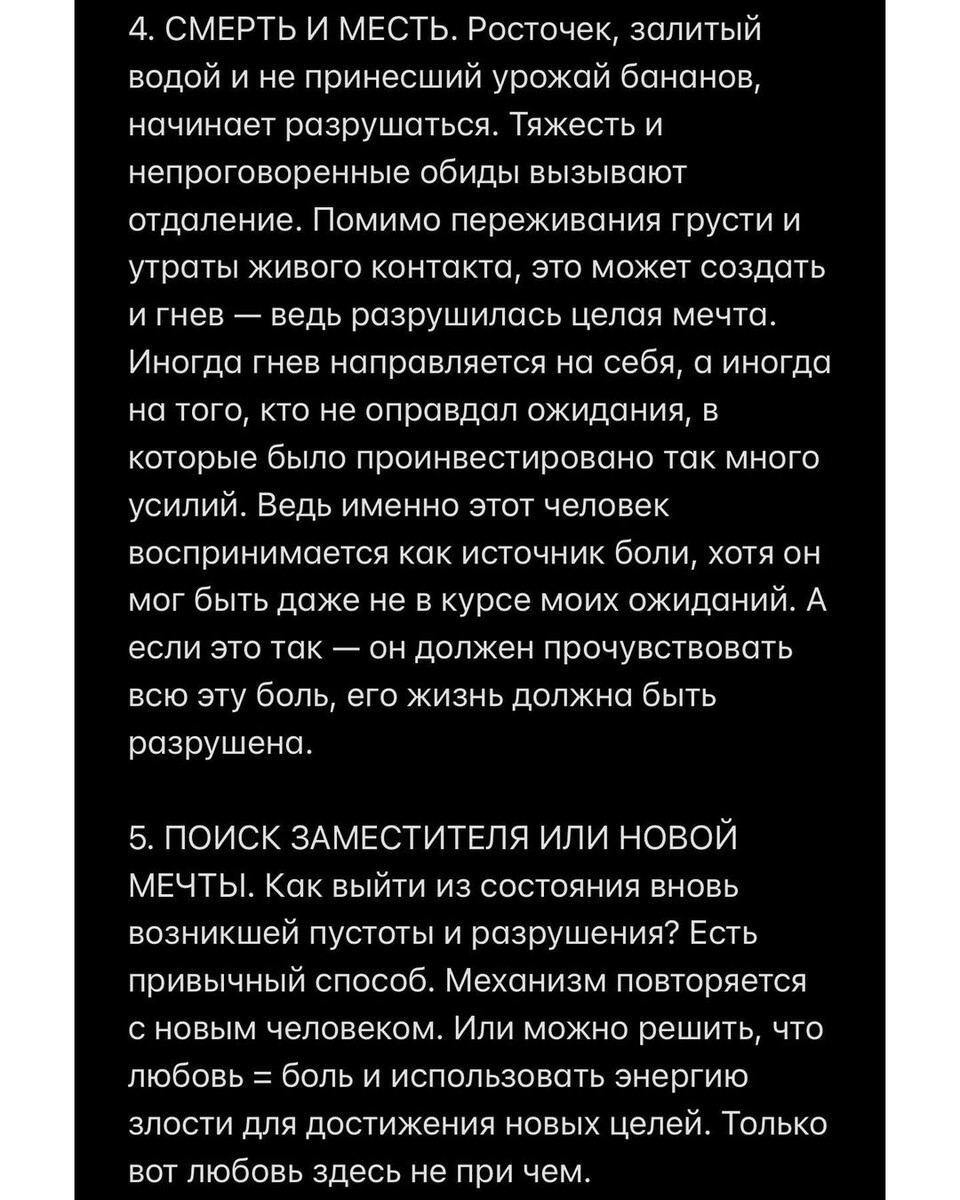 4. СМЕРТЬ И МЕСТЬ. Росточек, залитый водой и не принесший урожай бананов, начинает разрушаться. Тяжесть и непроговоренные обиды вызывают отдаление. Помимо переживания грусти и утраты живого контакта, это может создать и гнев — ведь разрушилась целая мечта. Иногда гнев направляется на себя, а иногда на того, кто не оправдал ожидания, в которые было проинвестировано так много усилий. Ведь именно этот человек воспринимается как источник боли, хотя он мог быть даже не в курсе моих ожиданий. А если это так — он должен прочувствовать всю эту боль, его жизнь должна быть разрушена.

5. ПОИСК ЗАМЕСТИТЕЛЯ ИЛИ НОВОЙ МЕЧТЫ. Как выйти из состояния вновь возникшей пустоты и разрушения? Есть привычный способ. Механизм повторяется с новым человеком. Или можно решить, что любовь = боль и использовать энергию злости для достижения новых целей. Только вот любовь здесь не при чем.